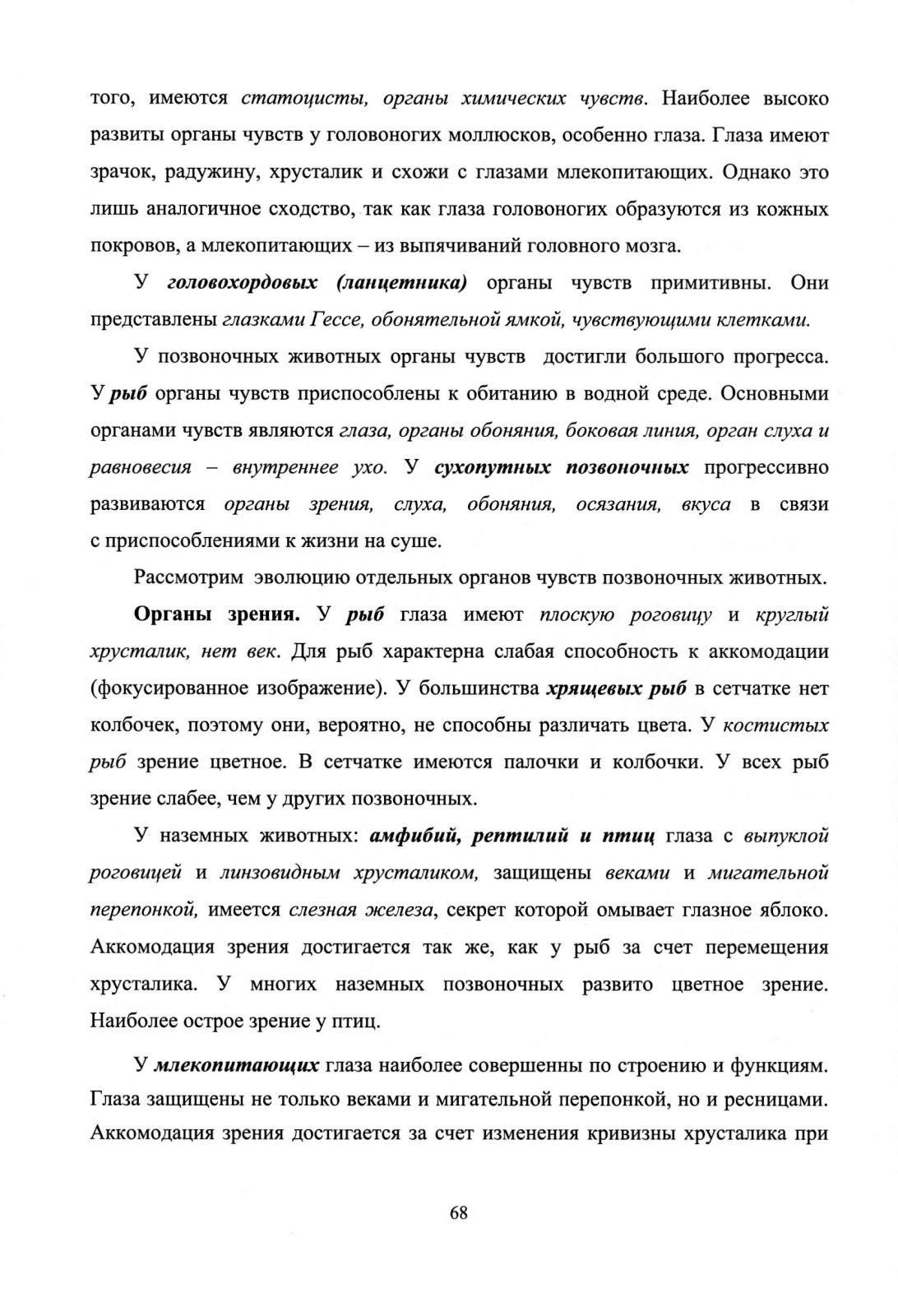 того, имеются статоцисты, органы химических чувств. Наиболее высоко развиты органы чувств у головоногих моллюсков, особенно глаза. Глаза имеют зрачок, радужину, хрусталик и схожи с глазами млекопитающих. Однако это лишь аналогичное сходство, так как глаза головоногих образуются из кожных покровов, а млекопитающих – из выпячиваний головного мозга.

У головохордовых (ланцетника) органы чувств примитивны. Они представлены глазками Гессе, обонятельной ямкой, чувствующими клетками.

У позвоночных животных органы чувств достигли большого прогресса. У рыб органы чувств приспособлены к обитанию в водной среде. Основными органами чувств являются глаза, органы обоняния, боковая линия, орган слуха и равновесия – внутреннее ухо. У сухопутных позвоночных прогрессивно развиваются органы зрения, слуха, обоняния, осязания, вкуса в связи с приспособлениями к жизни на суше.

Рассмотрим эволюцию отдельных органов чувств позвоночных животных.

Органы зрения. У рыб глаза имеют плоскую роговицу и круглый хрусталик, нет век. Для рыб характерна слабая способность к аккомодации (фокусированное изображение). У большинства хрящевых рыб в сетчатке нет колбочек, поэтому они, вероятно, не способны различать цвета. У костистых рыб зрение цветное. В сетчатке имеются палочки и колбочки. У всех рыб зрение слабее, чем у других позвоночных.

У наземных животных: амфибий, рептилий и птиц глаза с выпуклой роговицей и линзовидным хрусталиком, защищены веками и мигательной перепонкой, имеется слезная железа, секрет которой омывает глазное яблоко. Аккомодация зрения достигается так же, как у рыб за счет перемещения хрусталика. У многих наземных позвоночных развито цветное зрение. Наиболее острое зрение у птиц.

У млекопитающих глаза наиболее совершенны по строению и функциям. Глаза защищены не только веками и мигательной перепонкой, но и ресницами. Аккомодация зрения достигается за счет изменения кривизны хрусталика при

68